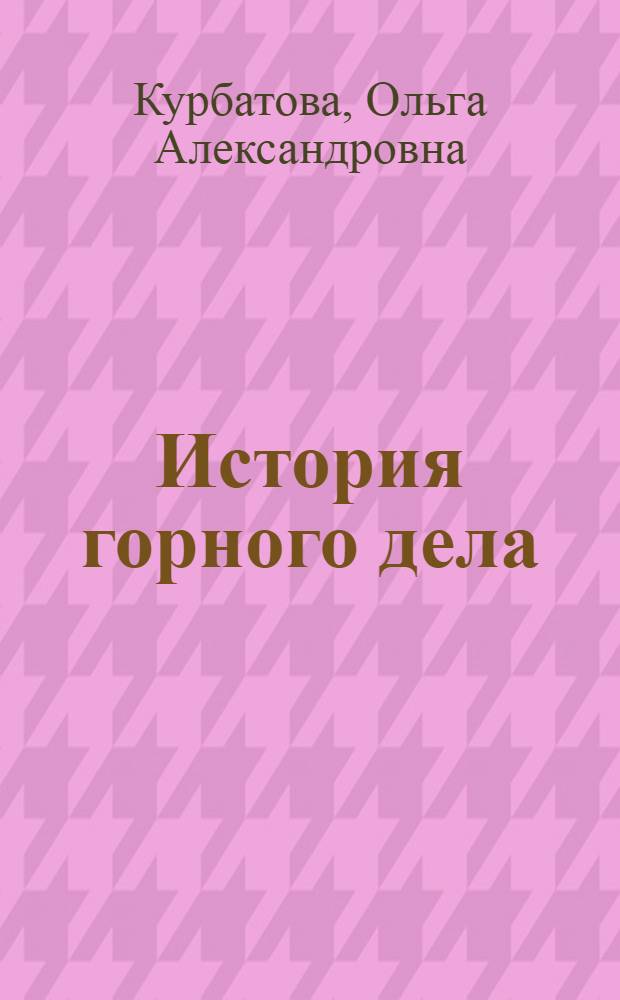 Курбатова, Ольга Александровна

История горного дела